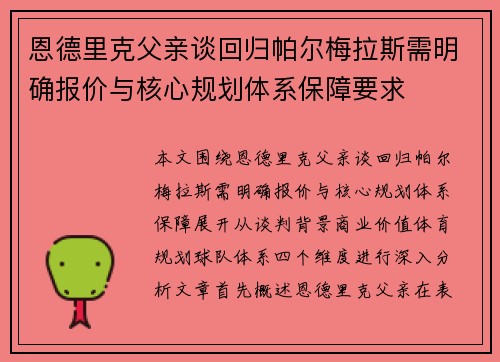 恩德里克父亲谈回归帕尔梅拉斯需明确报价与核心规划体系保障要求

本文围绕恩德里克父亲谈回归帕尔梅拉斯需明确报价与核心规划体系保障展开从谈判背景商业价值体育规划球队体系四个维度进行深入分析文章首先概述恩德里克父亲在表